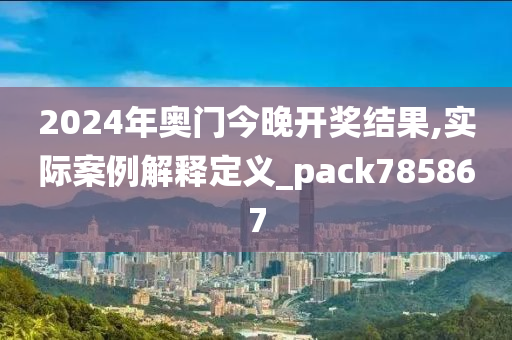 2024年奥门今晚开奖结果,实际案例解释定义_pack785867